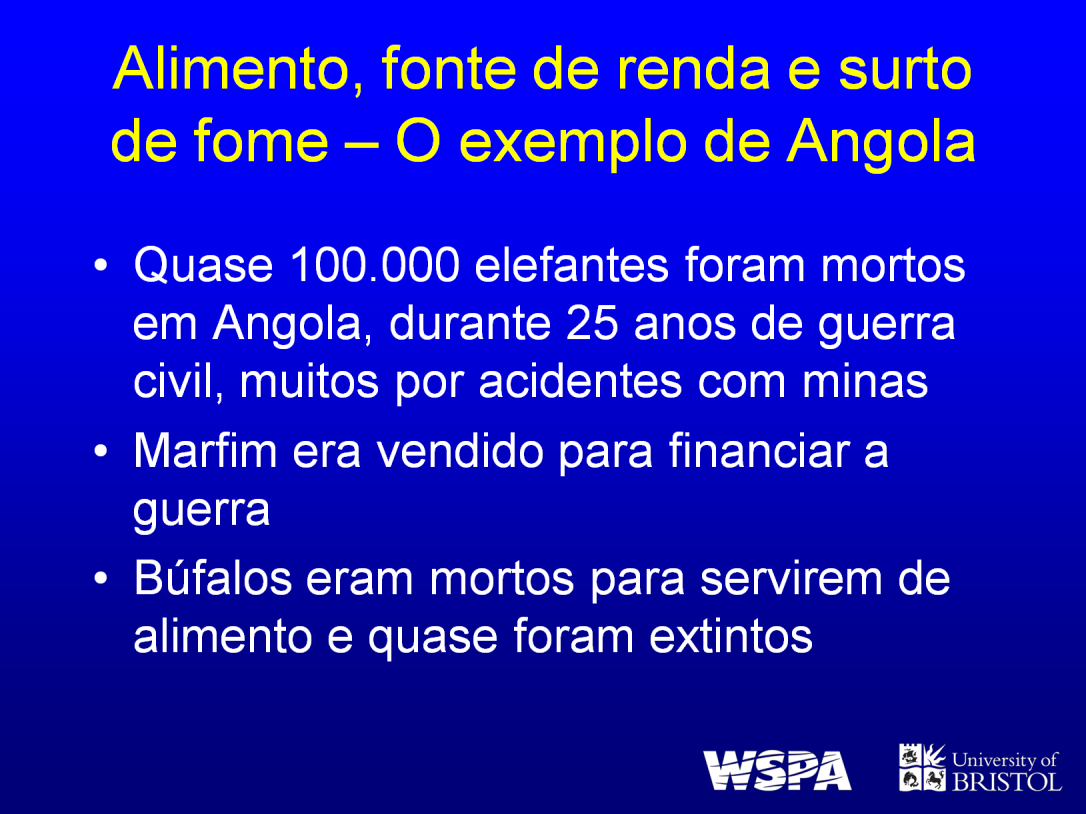 Alimento, fonte de renda e surto de fome – O exemplo de Angola

• Quase 100.000 elefantes foram mortos em Angola, durante 25 anos de guerra civil, muitos por acidentes com minas
• Marfim era vendido para financiar a guerra
• Búfalos eram mortos para servirem de alimento e quase foram extintos

WSPA

University of BRISTOL